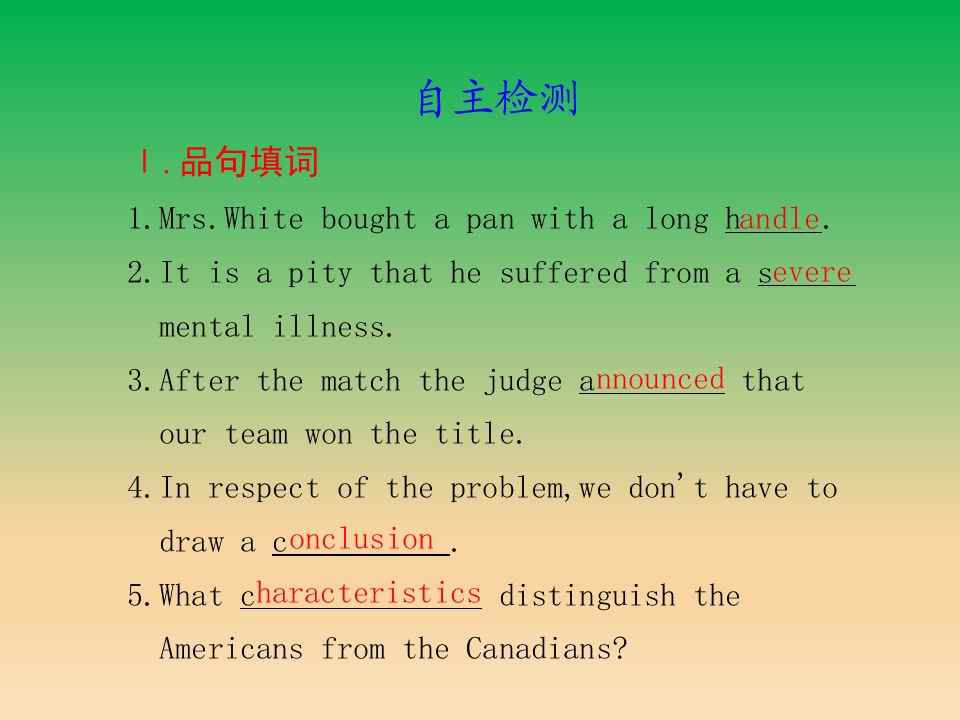 自主检测

Ⅰ.品句填词

1.Mrs.White bought a pan with a long handle.

2.It is a pity that he suffered from a severe mental illness.

3.After the match the judge announced that our team won the title.

4.In respect of the problem,we don't have to draw a conclusion.

5.What characteristics distinguish the Americans from the Canadians?